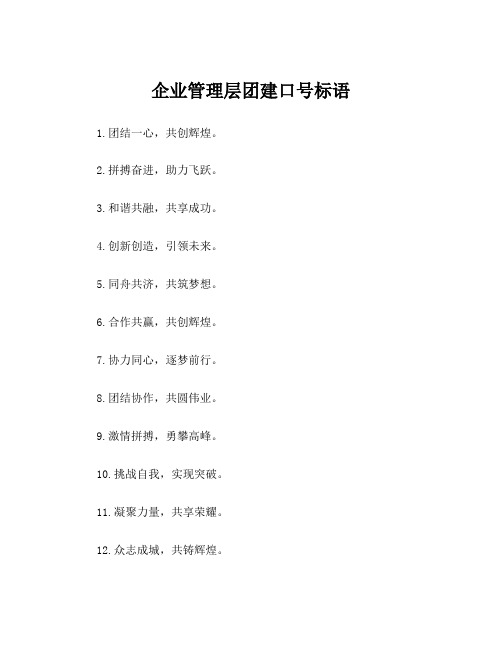 企业管理层团建口号标语

1.团结一心，共创辉煌。

2.拼搏奋进，助力飞跃。

3.和谐共融，共享成功。

4.创新创造，引领未来。

5.同舟共济，共筑梦想。

6.合作共赢，共创辉煌。

7.协力同心，逐梦前行。

8.团结协作，共圆伟业。

9.激情拼搏，勇攀高峰。

10.挑战自我，实现突破。

11.凝聚力量，共享荣耀。

12.众志成城，共铸辉煌。